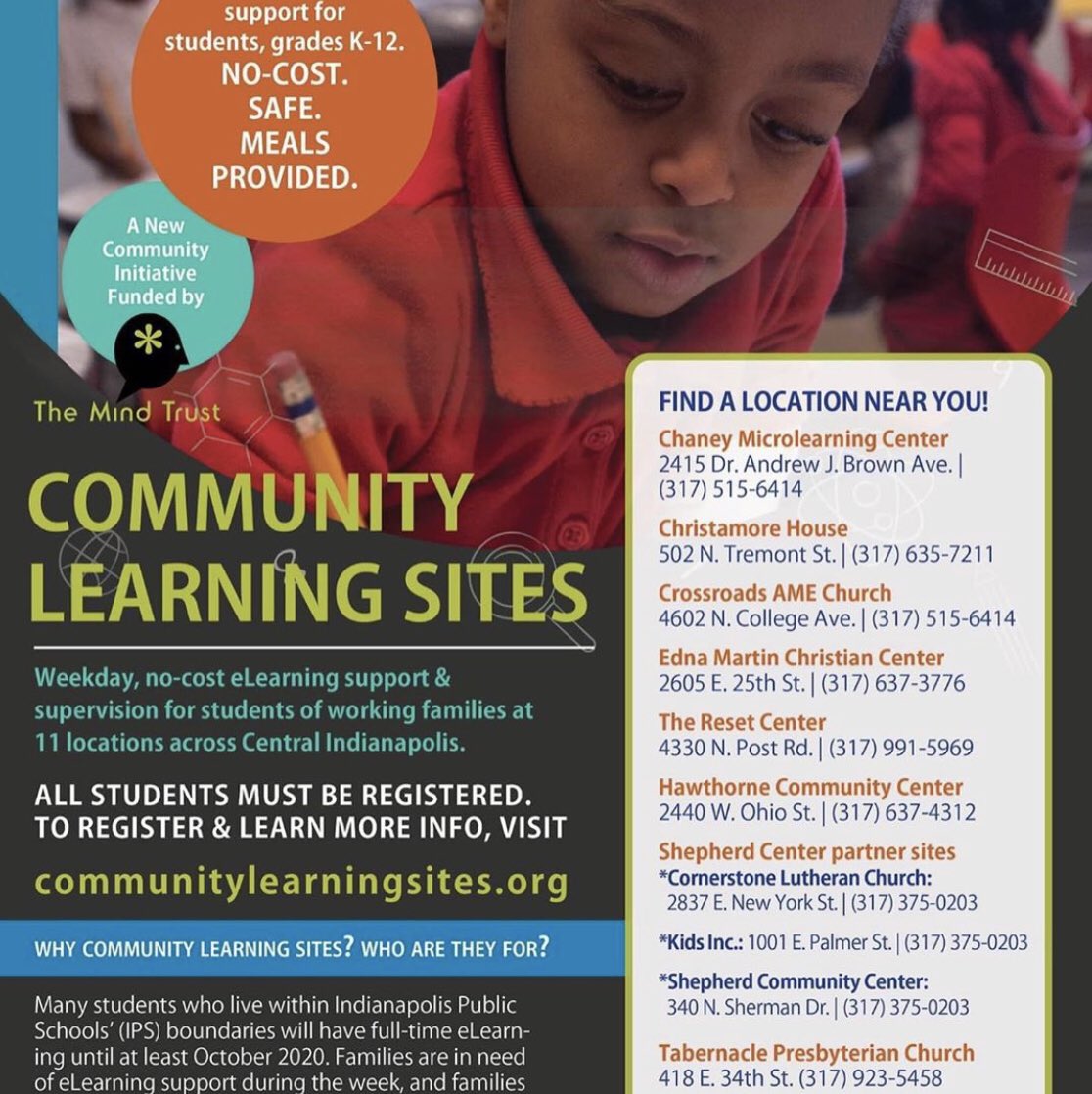 support for students, grades K-12.
NO-COST.
SAFE.
MEALS PROVIDED.

A New Community Initiative Funded by

The Mind Trust

COMMUNITY LEARNING SITES

Weekday, no-cost eLearning support & supervision for students of working families at 11 locations across Central Indianapolis.

ALL STUDENTS MUST BE REGISTERED. TO REGISTER & LEARN MORE INFO, VISIT

communitylearningsites.org

WHY COMMUNITY LEARNING SITES? WHO ARE THEY FOR?

Many students who live within Indianapolis Public Schools' (IPS) boundaries will have full-time eLearning until at least October 2020. Families are in need of eLearning support during the week, and families

FIND A LOCATION NEAR YOU!

Chaney Microlearning Center
2415 Dr. Andrew J. Brown Ave. | (317) 515-6414

Christamore House
502 N. Tremont St. | (317) 635-7211

Crossroads AME Church
4602 N. College Ave. | (317) 515-6414

Edna Martin Christian Center
2605 E. 25th St. | (317) 637-3776

The Reset Center
4330 N. Post Rd. | (317) 991-5969

Hawthorne Community Center
2440 W. Ohio St. | (317) 637-4312

Shepherd Center partner sites
*Cornerstone Lutheran Church:
2837 E. New York St. | (317) 375-0203

*Kids Inc.: 1001 E. Palmer St. | (317) 375-0203

*Shepherd Community Center:
340 N. Sherman Dr. | (317) 375-0203

Tabernacle Presbyterian Church
418 E. 34th St. (317) 923-5458